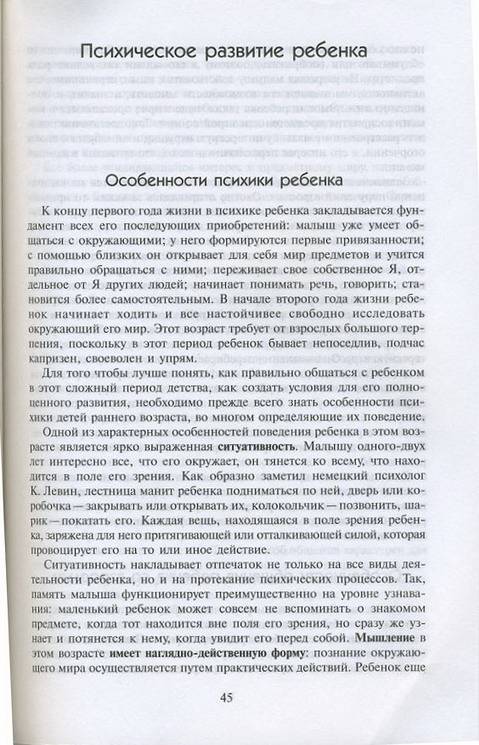 Психическое развитие ребенка

Особенности психики ребенка

К концу первого года жизни в психике ребенка закладывается фундамент всех его последующих приобретений: малыш уже умеет общаться с окружающими; у него формируются первые привязанности; с помощью близких он открывает для себя мир предметов и учится правильно обращаться с ними; переживает свое собственное Я, отдельное от Я других людей; начинает понимать речь, говорить; становится более самостоятельным. В начале второго года жизни ребенок начинает ходить и все настойчивее свободно исследовать окружающий его мир. Этот возраст требует от взрослых большого терпения, поскольку в этот период ребенок бывает непоседлив, подчас капризен, своеволен и упрям.

Для того чтобы лучше понять, как правильно общаться с ребенком в этот сложный период детства, как создать условия для его полноценного развития, необходимо прежде всего знать особенности психики детей раннего возраста, во многом определяющие их поведение.

Одной из характерных особенностей поведения ребенка в этом возрасте является ярко выраженная ситуативность. Малышу одного-двух лет интересно все, что его окружает, он тянется ко всему, что находится в поле его зрения. Как образно заметил немецкий психолог К. Левин, лестница манит ребенка подниматься по ней, дверь или коробочка — закрывать или открывать их, колокольчик — позвонить, шарик — покатать его. Каждая вещь, находящаяся в поле зрения ребенка, заряжена для него притягивающей или отталкивающей силой, которая провоцирует его на то или иное действие.

Ситуативность накладывает отпечаток не только на все виды деятельности ребенка, но и на протекание психических процессов. Так, память малыша функционирует преимущественно на уровне узнавания: маленький ребенок может совсем не вспоминать о знакомом предмете, когда тот находится вне поля его зрения, но сразу же узнает и потянется к нему, когда увидит его перед собой. Мышление в этом возрасте имеет наглядно-действенную форму: познание окружающего мира осуществляется путем практических действий. Ребенок еще

45